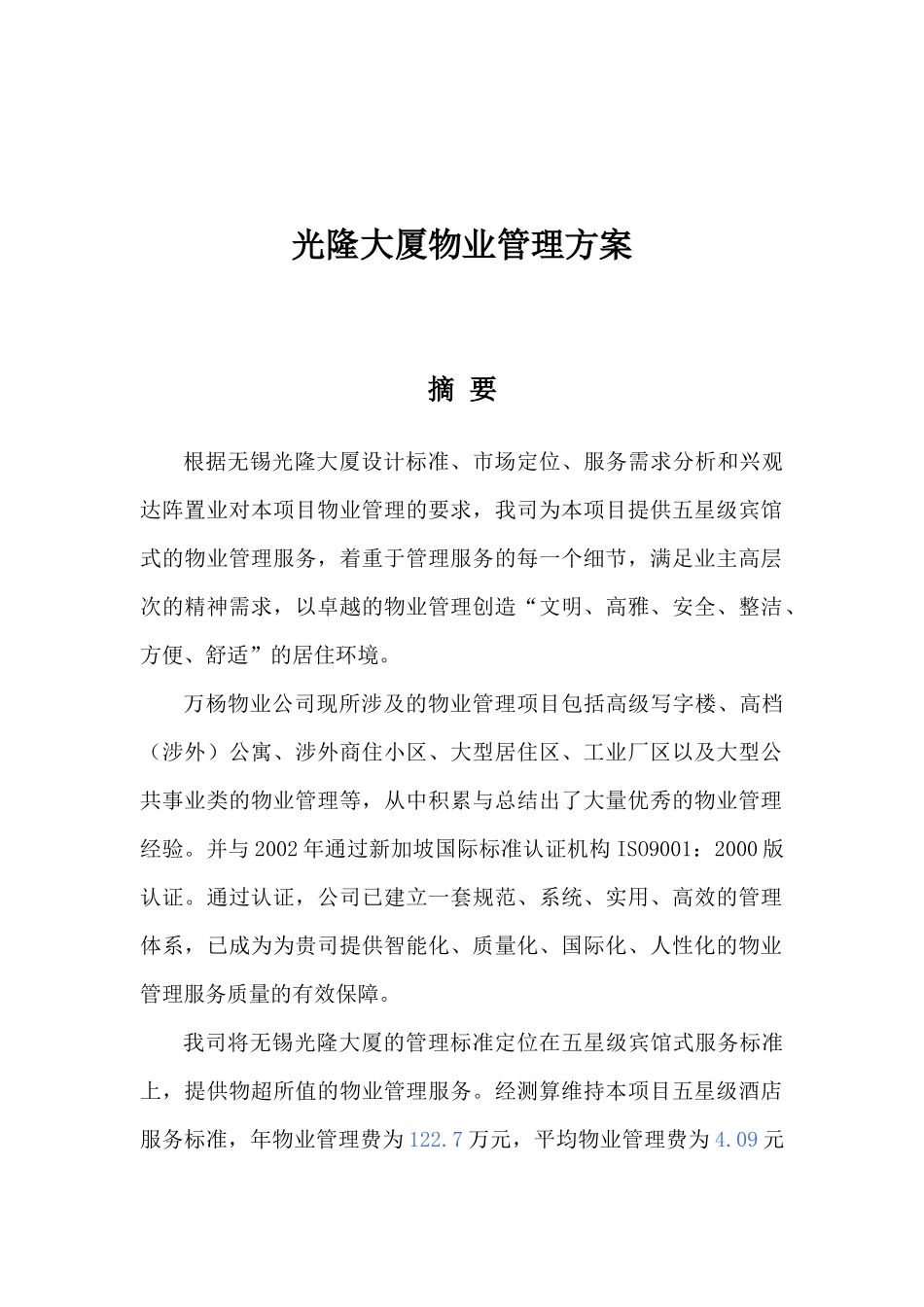 光隆大厦物业管理方案

摘 要

根据无锡光隆大厦设计标准、市场定位、服务需求分析和兴观达阵置业对本项目物业管理的要求，我司为本项目提供五星级宾馆式的物业管理服务，着重于管理服务的每一个细节，满足业主高层次的精神需求，以卓越的物业管理创造“文明、高雅、安全、整洁、方便、舒适”的居住环境。

万杨物业公司现所涉及的物业管理项目包括高级写字楼、高档（涉外）公寓、涉外商住小区、大型居住区、工业厂区以及大型公共事业类的物业管理等，从中积累与总结出了大量优秀的物业管理经验。并与2002年通过新加坡国际标准认证机构ISO9001：2000版认证。通过认证，公司已建立一套规范、系统、实用、高效的管理体系，已成为为贵司提供智能化、质量化、国际化、人性化的物业管理服务质量的有效保障。

我司将无锡光隆大厦的管理标准定位在五星级宾馆式服务标准上，提供物超所值的物业管理服务。经测算维持本项目五星级酒店服务标准，年物业管理费为122.7万元，平均物业管理费为4.09元